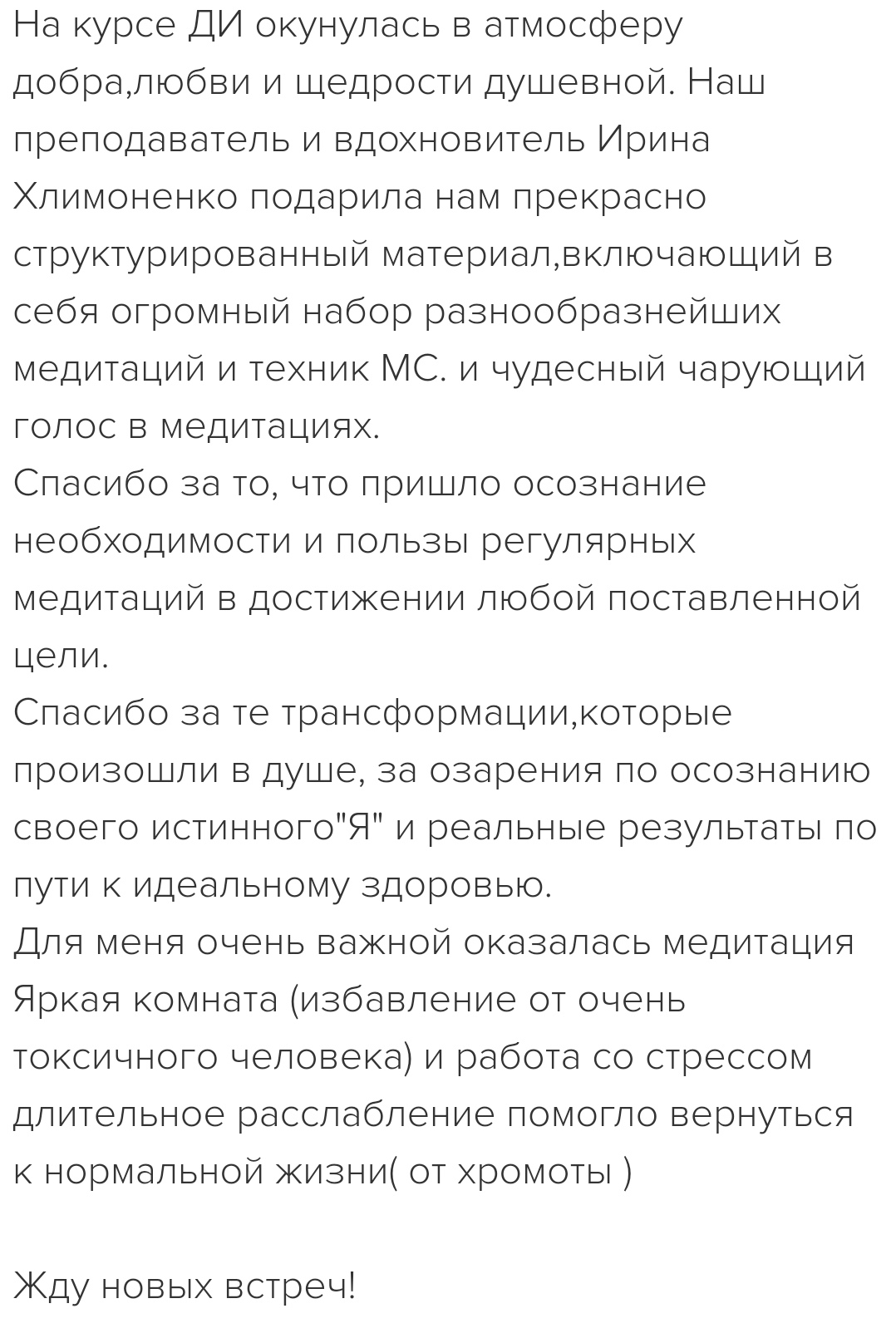 На курсе ДИ окунулась в атмосферу добра,любви и щедрости душевной. Наш преподаватель и вдохновитель Ирина Хлимоненко подарила нам прекрасно структурированный материал,включающий в себя огромный набор разнообразнейших медитаций и техник МС. и чудесный чарующий голос в медитациях.
Спасибо за то, что пришло осознание необходимости и пользы регулярных медитаций в достижении любой поставленной цели.
Спасибо за те трансформации,которые произошли в душе, за озарения по осознанию своего истинного"Я" и реальные результаты по пути к идеальному здоровью.
Для меня очень важной оказалась медитация Яркая комната (избавление от очень токсичного человека) и работа со стрессом длительное расслабление помогло вернуться к нормальной жизни( от хромоты )

Жду новых встреч!